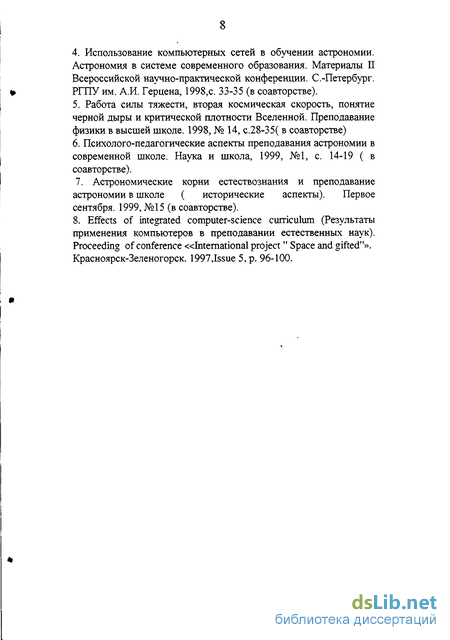 8

4. Использование компьютерных сетей в обучении астрономии. Астрономия в системе современного образования. Материалы II Всероссийской научно-практической конференции. С.-Петербург. РГПУ им. А.И. Герцена, 1998,с. 33-35 (в соавторстве).
5. Работа силы тяжести, вторая космическая скорость, понятие черной дыры и критической плотности Вселенной. Преподавание физики в высшей школе. 1998, № 14, с.28-35( в соавторстве)
6. Психолого-педагогические аспекты преподавания астрономии в современной школе. Наука и школа, 1999, №1, с. 14-19 ( в соавторстве).
7. Астрономические корни естествознания и преподавание астрономии в школе ( исторические аспекты). Первое сентября. 1999, №15 (в соавторстве).
8. Effects of integrated computer-science curriculum (Результаты применения компьютеров в преподавании естественных наук). Proceeding of conference <<International project " Space and gifted"». Красноярск-Зеленогорск. 1997,Issue 5, p. 96-100.

dsLib.net
библиотека диссертаций